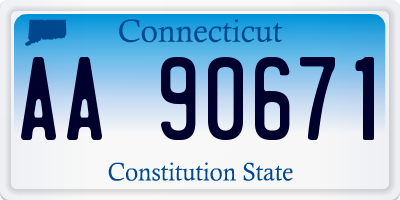 Connecticut

AA 90671

Constitution State